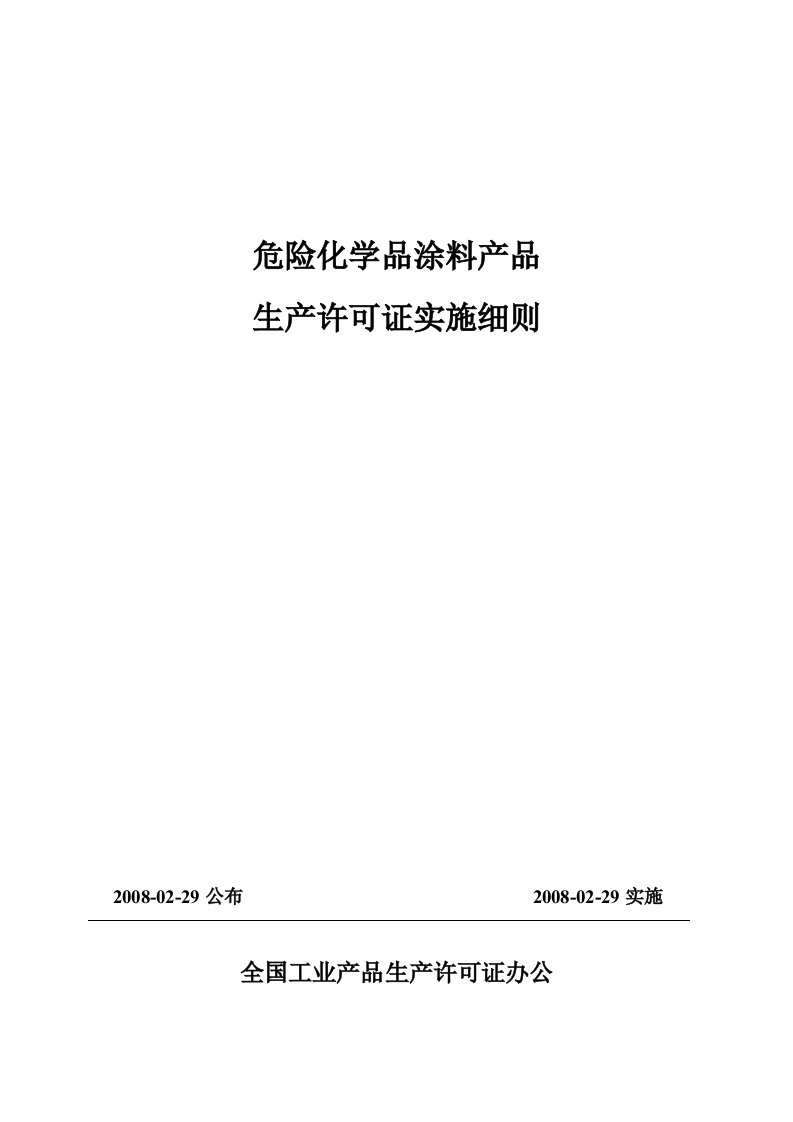 危险化学品涂料产品
生产许可证实施细则

2008-02-29 公布

2008-02-29 实施

全国工业产品生产许可证办公